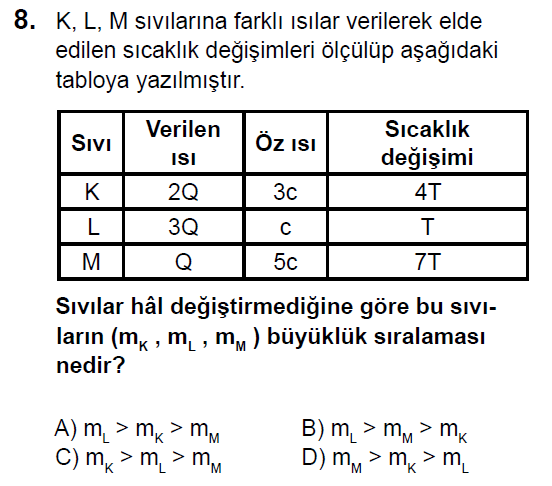 8. K, L, M sıvılarına farklı ısılar verilerek elde edilen sıcaklık değişimleri ölçülüp aşağıdaki tabloya yazılmıştır.

| Sıvı | Verilen ısı | Öz ısı | Sıcaklık değişimi |
|---|---|---|---|
| K | 2Q | 3c | 4T |
| L | 3Q | c | T |
| M | Q | 5c | 7T |

Sıvılar hâl değiştirmediğine göre bu sıvıların ($m_K$ , $m_L$ , $m_M$ ) büyüklük sıralaması nedir?

A) $m_L > m_K > m_M$
B) $m_L > m_M > m_K$
C) $m_K > m_L > m_M$
D) $m_M > m_K > m_L$